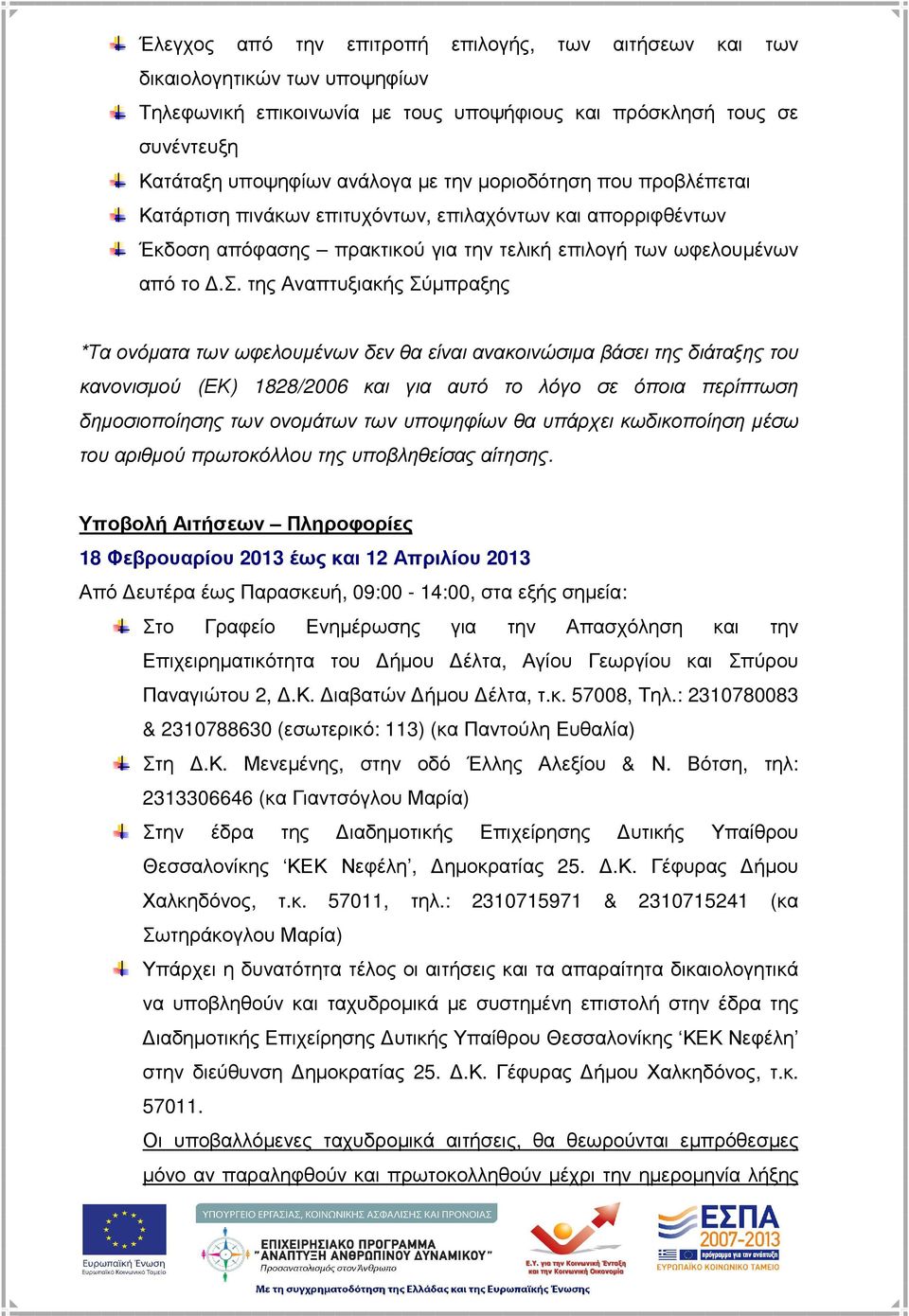 Έλεγχος από την επιτροπή επιλογής, των αιτήσεων και των δικαιολογητικών των υποψηφίων

Τηλεφωνική επικοινωνία με τους υποψήφιους και πρόσκλησή τους σε συνέντευξη

Κατάταξη υποψηφίων ανάλογα με την μοριοδότηση που προβλέπεται

Κατάρτιση πινάκων επιτυχόντων, επιλαχόντων και απορριφθέντων

Έκδοση απόφασης – πρακτικού για την τελική επιλογή των ωφελουμένων από το Δ.Σ. της Αναπτυξιακής Σύμπραξης

*Τα ονόματα των ωφελουμένων δεν θα είναι ανακοινώσιμα βάσει της διάταξης του κανονισμού (ΕΚ) 1828/2006 και για αυτό το λόγο σε όποια περίπτωση δημοσιοποίησης των ονομάτων των υποψηφίων θα υπάρχει κωδικοποίηση μέσω του αριθμού πρωτοκόλλου της υποβληθείσας αίτησης.

Υποβολή Αιτήσεων – Πληροφορίες

18 Φεβρουαρίου 2013 έως και 12 Απριλίου 2013

Από Δευτέρα έως Παρασκευή, 09:00 - 14:00, στα εξής σημεία:

Στο Γραφείο Ενημέρωσης για την Απασχόληση και την Επιχειρηματικότητα του Δήμου Δέλτα, Αγίου Γεωργίου και Σπύρου Παναγιώτου 2, Δ.Κ. Διαβατών Δήμου Δέλτα, τ.κ. 57008, Τηλ.: 2310780083 & 2310788630 (εσωτερικό: 113) (κα Παντούλη Ευθαλία)

Στη Δ.Κ. Μενεμένης, στην οδό Έλλης Αλεξίου & Ν. Βότση, τηλ: 2313306646 (κα Γιαντσόγλου Μαρία)

Στην έδρα της Διαδημοτικής Επιχείρησης Δυτικής Υπαίθρου Θεσσαλονίκης ‘ΚΕΚ Νεφέλη’, Δημοκρατίας 25. Δ.Κ. Γέφυρας Δήμου Χαλκηδόνος, τ.κ. 57011, τηλ.: 2310715971 & 2310715241 (κα Σωτηράκογλου Μαρία)

Υπάρχει η δυνατότητα τέλος οι αιτήσεις και τα απαραίτητα δικαιολογητικά να υποβληθούν και ταχυδρομικά με συστημένη επιστολή στην έδρα της Διαδημοτικής Επιχείρησης Δυτικής Υπαίθρου Θεσσαλονίκης ‘ΚΕΚ Νεφέλη’ στην διεύθυνση Δημοκρατίας 25. Δ.Κ. Γέφυρας Δήμου Χαλκηδόνος, τ.κ. 57011.

Οι υποβαλλόμενες ταχυδρομικά αιτήσεις, θα θεωρούνται εμπρόθεσμες μόνο αν παραληφθούν και πρωτοκολληθούν μέχρι την ημερομηνία λήξης

Ευρωπαϊκή Ένωση Ευρωπαϊκό Κοινωνικό Ταμείο
ΥΠΟΥΡΓΕΙΟ ΕΡΓΑΣΙΑΣ, ΚΟΙΝΩΝΙΚΗΣ ΑΣΦΑΛΙΣΗΣ ΚΑΙ ΠΡΟΝΟΙΑΣ
ΕΠΙΧΕΙΡΗΣΙΑΚΟ ΠΡΟΓΡΑΜΜΑ "ΑΝΑΠΤΥΞΗ ΑΝΘΡΩΠΙΝΟΥ ΔΥΝΑΜΙΚΟΥ" Προσανατολισμός στον Άνθρωπο
Ε.Υ. για την Κοινωνική Ένταξη και την Κοινωνική Οικονομία
ΕΣΠΑ 2007-2013 πρόγραμμα για την ανάπτυξη ΕΥΡΩΠΑΪΚΟ ΚΟΙΝΩΝΙΚΟ ΤΑΜΕΙΟ
Με τη συγχρηματοδότηση της Ελλάδας και της Ευρωπαϊκής Ένωσης